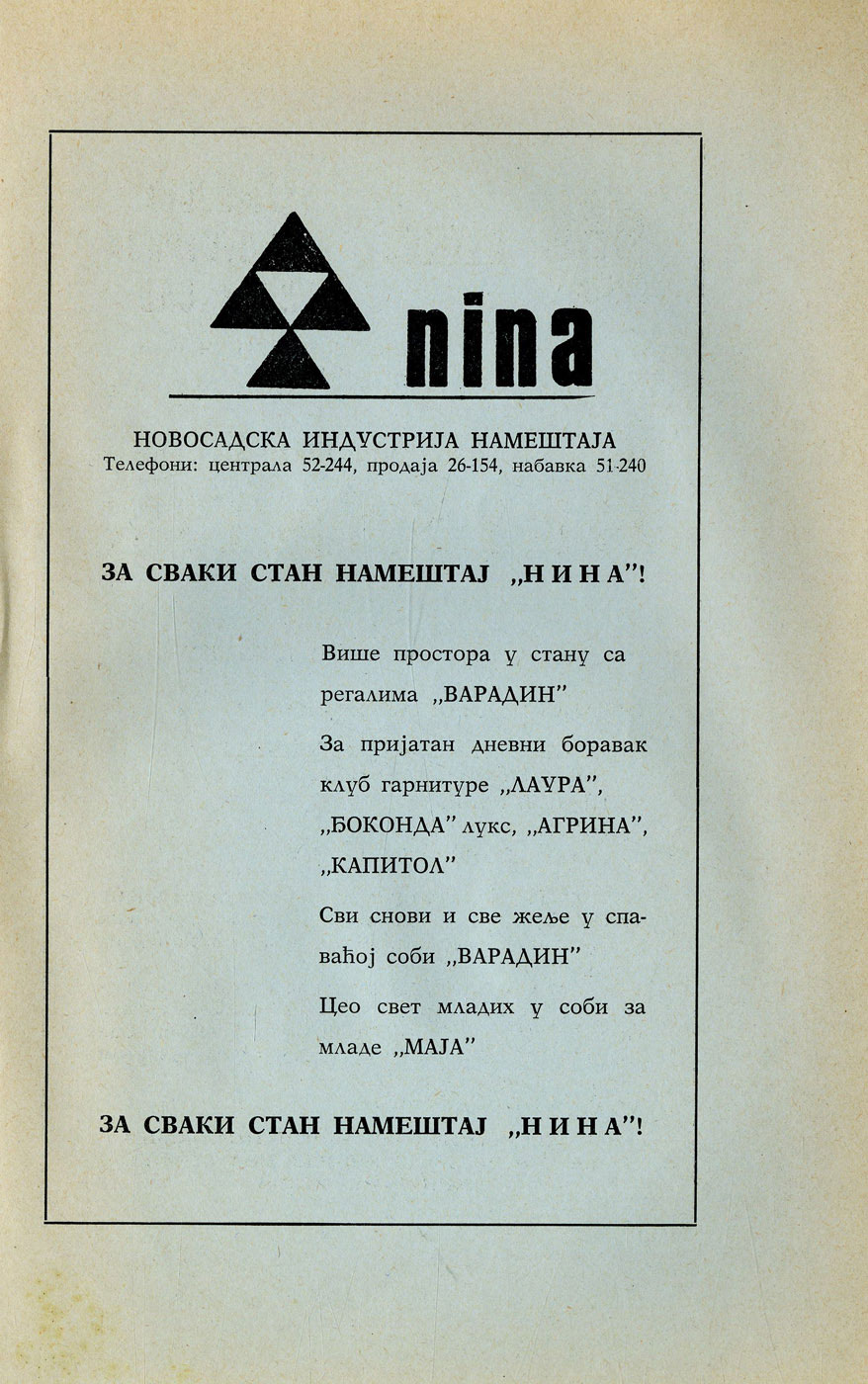 nina

НОВОСАДСКА ИНДУСТРИЈА НАМЕШТАЈА
Телефони: централа 52-244, продаја 26-154, набавка 51-240

ЗА СВАКИ СТАН НАМЕШТАЈ „НИНА"!

Више простора у стану са регалима „ВАРАДИН"

За пријатан дневни боравак клуб гарнитуре „ЛАУРА", „ЂОКОНДА" лукс, „АГРИНА", „КАПИТОЛ"

Сви снови и све жеље у спаваћој соби „ВАРАДИН"

Цео свет младих у соби за младе „МАЈА"

ЗА СВАКИ СТАН НАМЕШТАЈ „НИНА"!